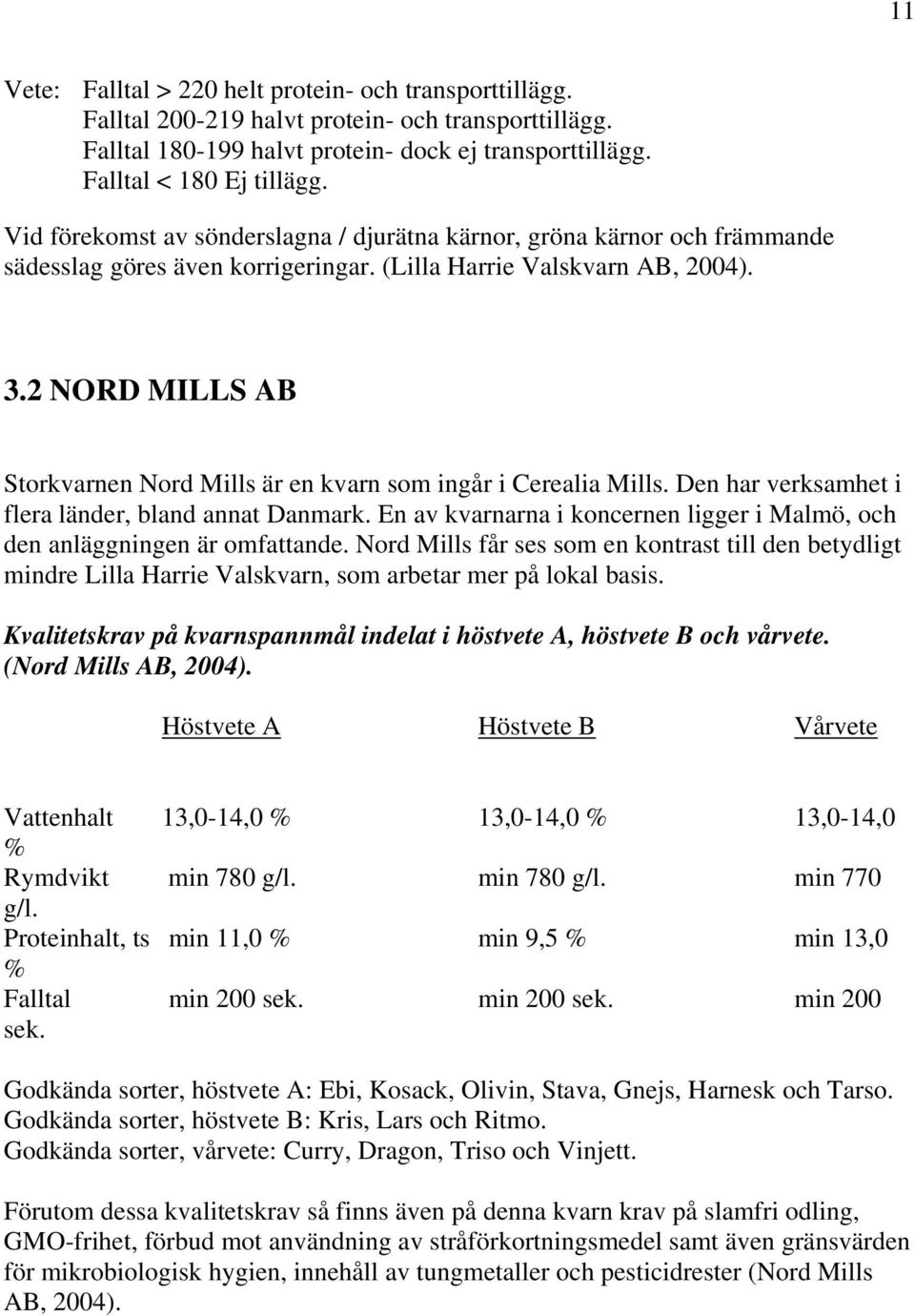 11

Vete: Falltal > 220 helt protein- och transporttillägg.
Falltal 200-219 halvt protein- och transporttillägg.
Falltal 180-199 halvt protein- dock ej transporttillägg.
Falltal < 180 Ej tillägg.

Vid förekomst av sönderslagna / djurätna kärnor, gröna kärnor och främmande sädesslag göres även korrigeringar. (Lilla Harrie Valskvarn AB, 2004).

3.2 NORD MILLS AB

Storkvarnen Nord Mills är en kvarn som ingår i Cerealia Mills. Den har verksamhet i flera länder, bland annat Danmark. En av kvarnarna i koncernen ligger i Malmö, och den anläggningen är omfattande. Nord Mills får ses som en kontrast till den betydligt mindre Lilla Harrie Valskvarn, som arbetar mer på lokal basis.

Kvalitetskrav på kvarnspannmål indelat i höstvete A, höstvete B och vårvete. (Nord Mills AB, 2004).

| | Höstvete A | Höstvete B | Vårvete |
|---|---|---|---|
| Vattenhalt | 13,0-14,0 % | 13,0-14,0 % | 13,0-14,0 % |
| Rymdvikt | min 780 g/l. | min 780 g/l. | min 770 g/l. |
| Proteinhalt, ts | min 11,0 % | min 9,5 % | min 13,0 % |
| Falltal | min 200 sek. | min 200 sek. | min 200 sek. |

Godkända sorter, höstvete A: Ebi, Kosack, Olivin, Stava, Gnejs, Harnesk och Tarso.
Godkända sorter, höstvete B: Kris, Lars och Ritmo.
Godkända sorter, vårvete: Curry, Dragon, Triso och Vinjett.

Förutom dessa kvalitetskrav så finns även på denna kvarn krav på slamfri odling, GMO-frihet, förbud mot användning av stråförkortningsmedel samt även gränsvärden för mikrobiologisk hygien, innehåll av tungmetaller och pesticidrester (Nord Mills AB, 2004).